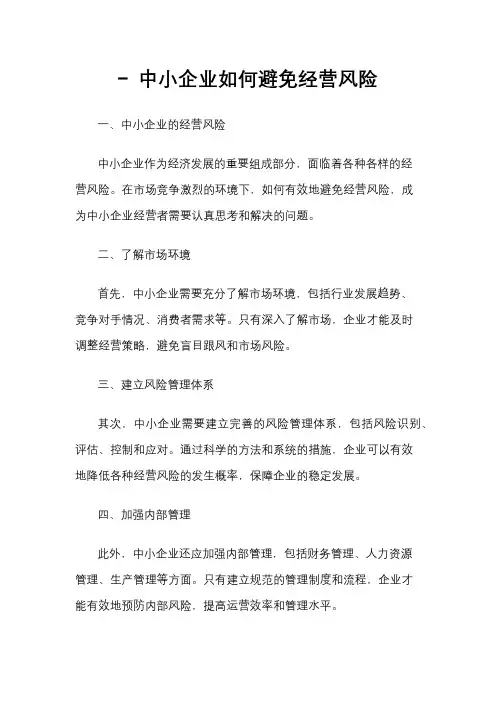 - 中小企业如何避免经营风险

一、中小企业的经营风险

中小企业作为经济发展的重要组成部分，面临着各种各样的经营风险。在市场竞争激烈的环境下，如何有效地避免经营风险，成为中小企业经营者需要认真思考和解决的问题。

二、了解市场环境

首先，中小企业需要充分了解市场环境，包括行业发展趋势、竞争对手情况、消费者需求等。只有深入了解市场，企业才能及时调整经营策略，避免盲目跟风和市场风险。

三、建立风险管理体系

其次，中小企业需要建立完善的风险管理体系，包括风险识别、评估、控制和应对。通过科学的方法和系统的措施，企业可以有效地降低各种经营风险的发生概率，保障企业的稳定发展。

四、加强内部管理

此外，中小企业还应加强内部管理，包括财务管理、人力资源管理、生产管理等方面。只有建立规范的管理制度和流程，企业才能有效地预防内部风险，提高运营效率和管理水平。